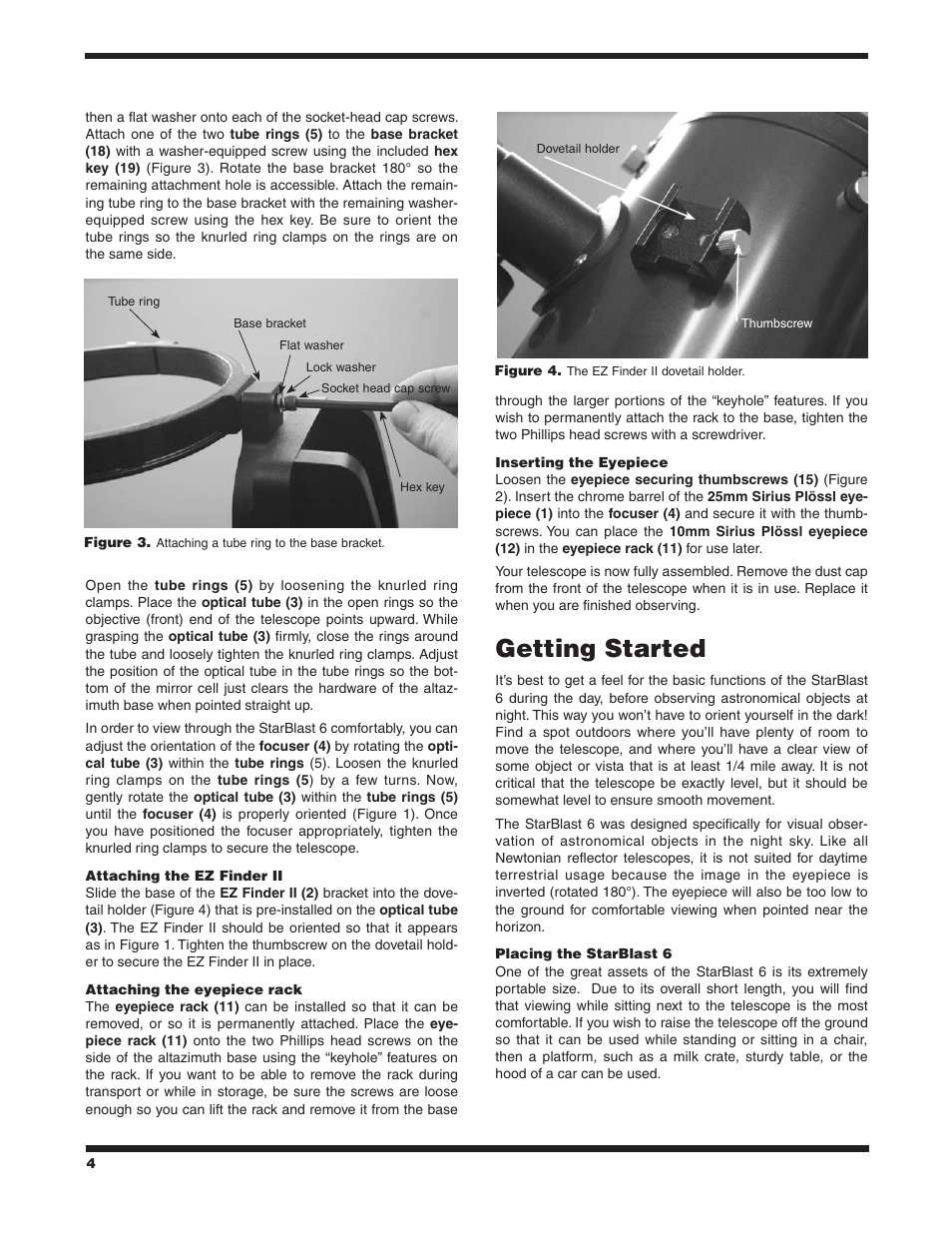 then a flat washer onto each of the socket-head cap screws. Attach one of the two tube rings (5) to the base bracket (18) with a washer-equipped screw using the included hex key (19) (Figure 3). Rotate the base bracket 180° so the remaining attachment hole is accessible. Attach the remaining tube ring to the base bracket with the remaining washer-equipped screw using the hex key. Be sure to orient the tube rings so the knurled ring clamps on the rings are on the same side.

Tube ring

Base bracket

Flat washer

Lock washer

Socket head cap screw

Hex key

Figure 3. Attaching a tube ring to the base bracket.

Open the tube rings (5) by loosening the knurled ring clamps. Place the optical tube (3) in the open rings so the objective (front) end of the telescope points upward. While grasping the optical tube (3) firmly, close the rings around the tube and loosely tighten the knurled ring clamps. Adjust the position of the optical tube in the tube rings so the bottom of the mirror cell just clears the hardware of the altazimuth base when pointed straight up.

In order to view through the StarBlast 6 comfortably, you can adjust the orientation of the focuser (4) by rotating the optical tube (3) within the tube rings (5). Loosen the knurled ring clamps on the tube rings (5) by a few turns. Now, gently rotate the optical tube (3) within the tube rings (5) until the focuser (4) is properly oriented (Figure 1). Once you have positioned the focuser appropriately, tighten the knurled ring clamps to secure the telescope.

Attaching the EZ Finder II
Slide the base of the EZ Finder II (2) bracket into the dovetail holder (Figure 4) that is pre-installed on the optical tube (3). The EZ Finder II should be oriented so that it appears as in Figure 1. Tighten the thumbscrew on the dovetail holder to secure the EZ Finder II in place.

Attaching the eyepiece rack
The eyepiece rack (11) can be installed so that it can be removed, or so it is permanently attached. Place the eyepiece rack (11) onto the two Phillips head screws on the side of the altazimuth base using the “keyhole” features on the rack. If you want to be able to remove the rack during transport or while in storage, be sure the screws are loose enough so you can lift the rack and remove it from the base

Dovetail holder

Thumbscrew

Figure 4. The EZ Finder II dovetail holder.

through the larger portions of the “keyhole” features. If you wish to permanently attach the rack to the base, tighten the two Phillips head screws with a screwdriver.

Inserting the Eyepiece
Loosen the eyepiece securing thumbscrews (15) (Figure 2). Insert the chrome barrel of the 25mm Sirius Plössl eyepiece (1) into the focuser (4) and secure it with the thumbscrews. You can place the 10mm Sirius Plössl eyepiece (12) in the eyepiece rack (11) for use later.

Your telescope is now fully assembled. Remove the dust cap from the front of the telescope when it is in use. Replace it when you are finished observing.

Getting Started

It’s best to get a feel for the basic functions of the StarBlast 6 during the day, before observing astronomical objects at night. This way you won’t have to orient yourself in the dark! Find a spot outdoors where you’ll have plenty of room to move the telescope, and where you’ll have a clear view of some object or vista that is at least 1/4 mile away. It is not critical that the telescope be exactly level, but it should be somewhat level to ensure smooth movement.

The StarBlast 6 was designed specifically for visual observation of astronomical objects in the night sky. Like all Newtonian reflector telescopes, it is not suited for daytime terrestrial usage because the image in the eyepiece is inverted (rotated 180°). The eyepiece will also be too low to the ground for comfortable viewing when pointed near the horizon.

Placing the StarBlast 6
One of the great assets of the StarBlast 6 is its extremely portable size. Due to its overall short length, you will find that viewing while sitting next to the telescope is the most comfortable. If you wish to raise the telescope off the ground so that it can be used while standing or sitting in a chair, then a platform, such as a milk crate, sturdy table, or the hood of a car can be used.

4